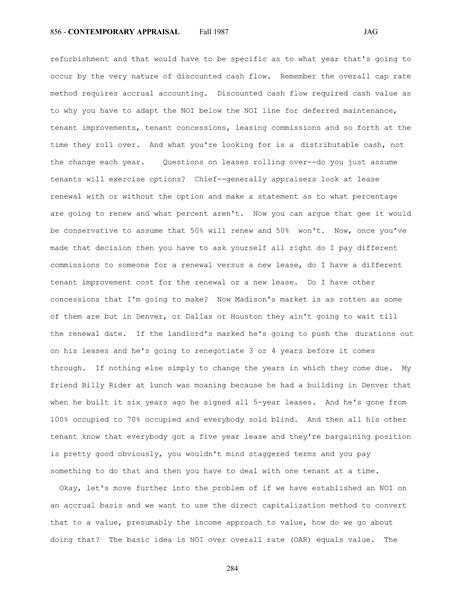 856 - CONTEMPORARY APPRAISAL Fall 1987 JAG

refurbishment and that would have to be specific as to what year that's going to occur by the very nature of discounted cash flow. Remember the overall cap rate method requires accrual accounting. Discounted cash flow required cash value as to why you have to adapt the NOI below the NOI line for deferred maintenance, tenant improvements, tenant concessions, leasing commissions and so forth at the time they roll over. And what you're looking for is a distributable cash, not the change each year. Questions on leases rolling over--do you just assume tenants will exercise options? Chief--generally appraisers look at lease renewal with or without the option and make a statement as to what percentage are going to renew and what percent aren't. Now you can argue that gee it would be conservative to assume that 50% will renew and 50% won't. Now, once you've made that decision then you have to ask yourself all right do I pay different commissions to someone for a renewal versus a new lease, do I have a different tenant improvement cost for the renewal or a new lease. Do I have other concessions that I'm going to make? Now Madison's market is as rotten as some of them are but in Denver, or Dallas or Houston they ain't going to wait till the renewal date. If the landlord's marked he's going to push the durations out on his leases and he's going to renegotiate 3 or 4 years before it comes through. If nothing else simply to change the years in which they come due. My friend Billy Rider at lunch was moaning because he had a building in Denver that when he built it six years ago he signed all 5-year leases. And he's gone from 100% occupied to 70% occupied and everybody sold blind. And then all his other tenant know that everybody got a five year lease and they're bargaining position is pretty good obviously, you wouldn't mind staggered terms and you pay something to do that and then you have to deal with one tenant at a time.

Okay, let's move further into the problem of if we have established an NOI on an accrual basis and we want to use the direct capitalization method to convert that to a value, presumably the income approach to value, how do we go about doing that? The basic idea is NOI over overall rate (OAR) equals value. The

284